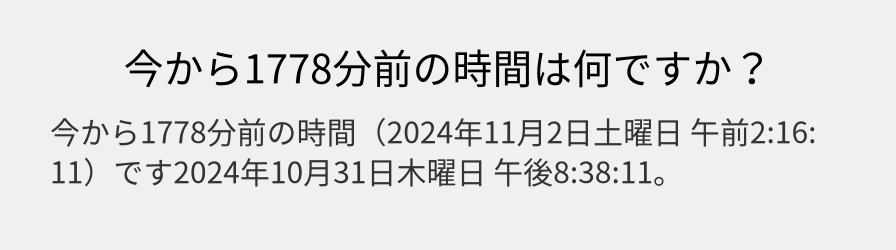 今から1778分前の時間は何ですか？

今から1778分前の時間（2024年11月2日土曜日 午前2:16:11）です2024年10月31日木曜日 午後8:38:11。